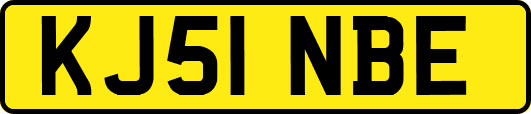 KJ51 NBE